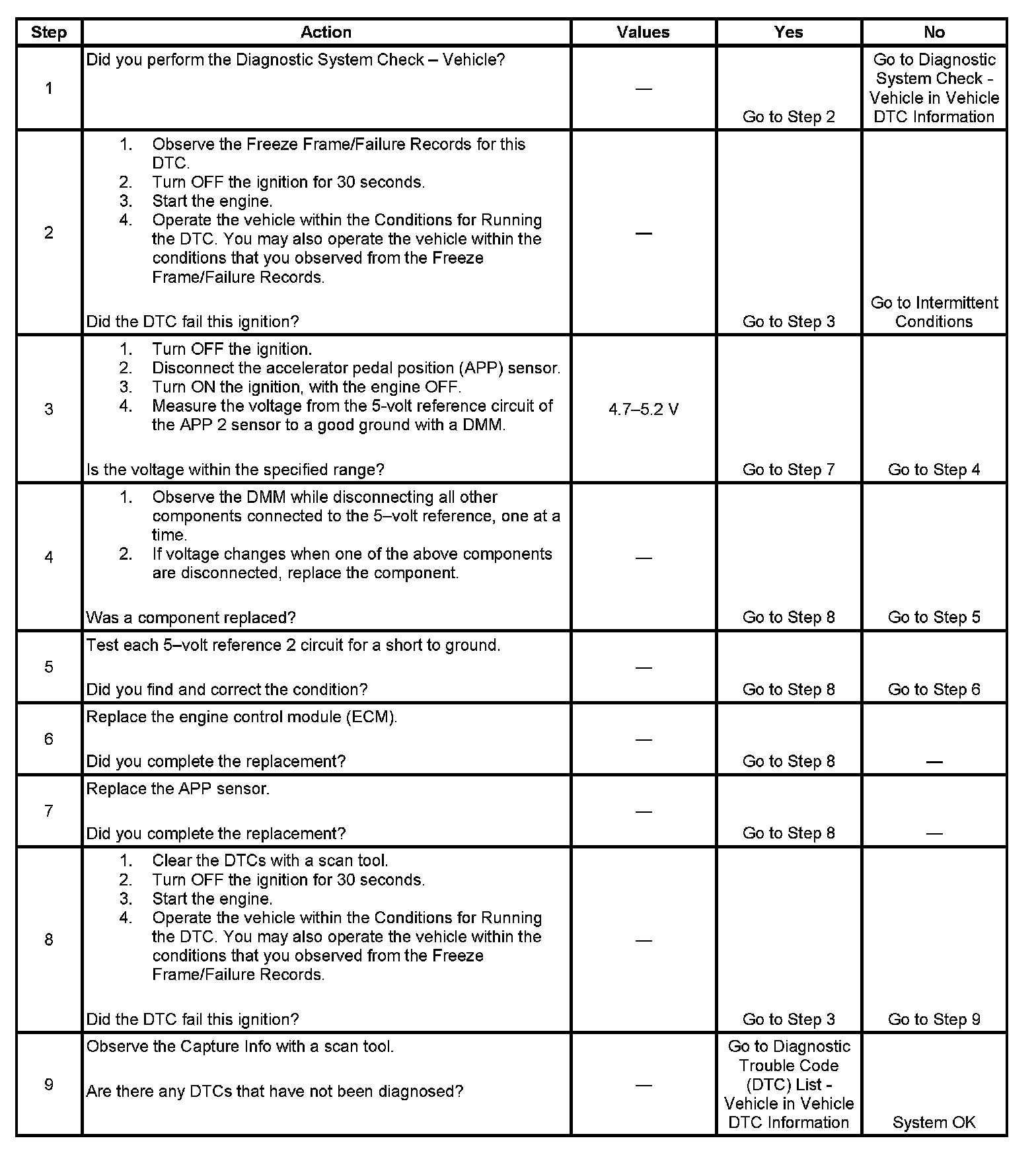 | Step | Action | Values | Yes | No |
|---|---|---|---|---|
| 1 | Did you perform the Diagnostic System Check – Vehicle? | — | Go to Step 2 | Go to Diagnostic System Check - Vehicle in Vehicle DTC Information |
| 2 | 1. Observe the Freeze Frame/Failure Records for this DTC. 2. Turn OFF the ignition for 30 seconds. 3. Start the engine. 4. Operate the vehicle within the Conditions for Running the DTC. You may also operate the vehicle within the conditions that you observed from the Freeze Frame/Failure Records. Did the DTC fail this ignition? | — | Go to Step 3 | Go to Intermittent Conditions |
| 3 | 1. Turn OFF the ignition. 2. Disconnect the accelerator pedal position (APP) sensor. 3. Turn ON the ignition, with the engine OFF. 4. Measure the voltage from the 5-volt reference circuit of the APP 2 sensor to a good ground with a DMM. Is the voltage within the specified range? | 4.7–5.2 V | Go to Step 7 | Go to Step 4 |
| 4 | 1. Observe the DMM while disconnecting all other components connected to the 5–volt reference, one at a time. 2. If voltage changes when one of the above components are disconnected, replace the component. Was a component replaced? | — | Go to Step 8 | Go to Step 5 |
| 5 | Test each 5–volt reference 2 circuit for a short to ground. Did you find and correct the condition? | — | Go to Step 8 | Go to Step 6 |
| 6 | Replace the engine control module (ECM). Did you complete the replacement? | — | Go to Step 8 | — |
| 7 | Replace the APP sensor. Did you complete the replacement? | — | Go to Step 8 | — |
| 8 | 1. Clear the DTCs with a scan tool. 2. Turn OFF the ignition for 30 seconds. 3. Start the engine. 4. Operate the vehicle within the Conditions for Running the DTC. You may also operate the vehicle within the conditions that you observed from the Freeze Frame/Failure Records. Did the DTC fail this ignition? | — | Go to Step 3 | Go to Step 9 |
| 9 | Observe the Capture Info with a scan tool. Are there any DTCs that have not been diagnosed? | — | Go to Diagnostic Trouble Code (DTC) List - Vehicle in Vehicle DTC Information | System OK |